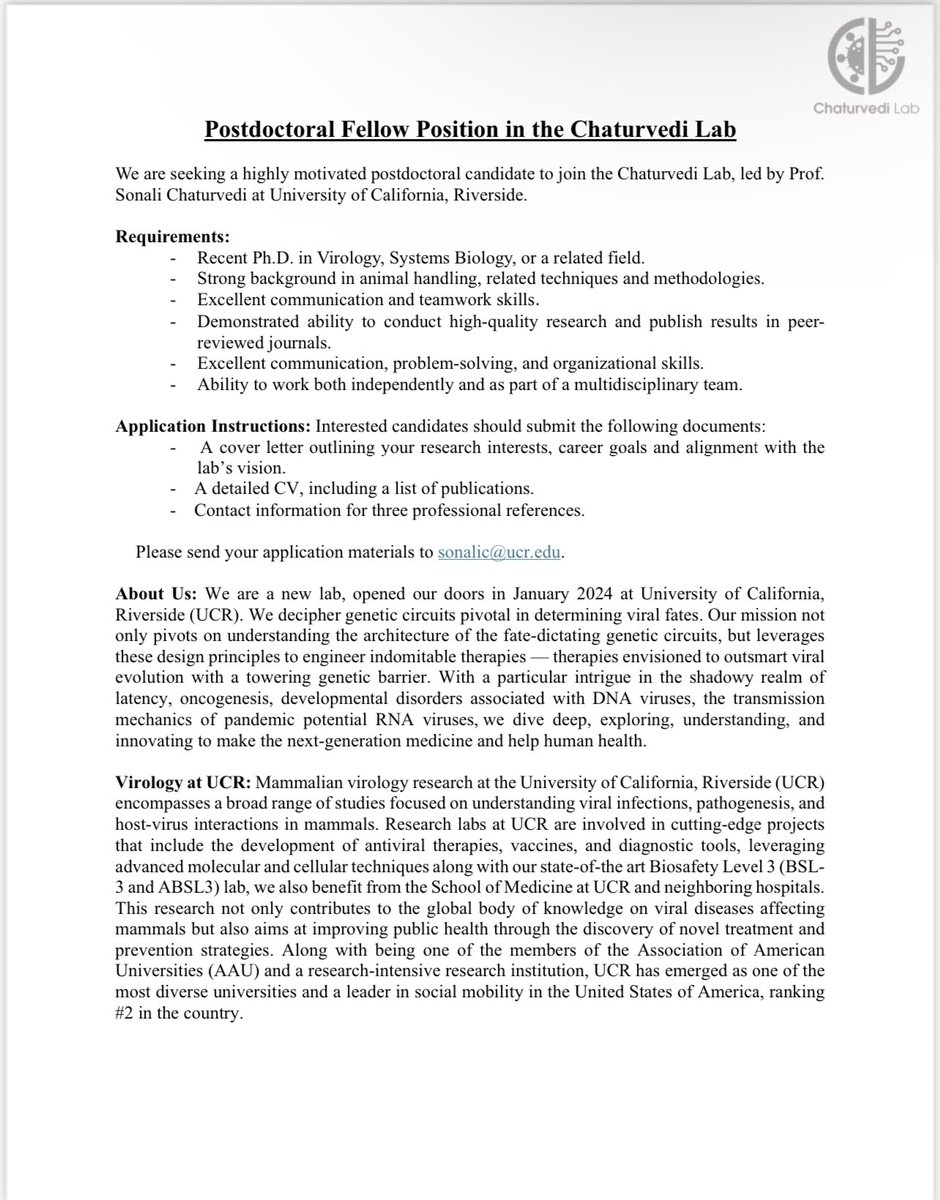 Chaturvedi Lab

Postdoctoral Fellow Position in the Chaturvedi Lab

We are seeking a highly motivated postdoctoral candidate to join the Chaturvedi Lab, led by Prof. Sonali Chaturvedi at University of California, Riverside.

Requirements:
- Recent Ph.D. in Virology, Systems Biology, or a related field.
- Strong background in animal handling, related techniques and methodologies.
- Excellent communication and teamwork skills.
- Demonstrated ability to conduct high-quality research and publish results in peer-reviewed journals.
- Excellent communication, problem-solving, and organizational skills.
- Ability to work both independently and as part of a multidisciplinary team.

Application Instructions: Interested candidates should submit the following documents:
- A cover letter outlining your research interests, career goals and alignment with the lab's vision.
- A detailed CV, including a list of publications.
- Contact information for three professional references.

Please send your application materials to sonalic@ucr.edu.

About Us: We are a new lab, opened our doors in January 2024 at University of California, Riverside (UCR). We decipher genetic circuits pivotal in determining viral fates. Our mission not only pivots on understanding the architecture of the fate-dictating genetic circuits, but leverages these design principles to engineer indomitable therapies — therapies envisioned to outsmart viral evolution with a towering genetic barrier. With a particular intrigue in the shadowy realm of latency, oncogenesis, developmental disorders associated with DNA viruses, the transmission mechanics of pandemic potential RNA viruses, we dive deep, exploring, understanding, and innovating to make the next-generation medicine and help human health.

Virology at UCR: Mammalian virology research at the University of California, Riverside (UCR) encompasses a broad range of studies focused on understanding viral infections, pathogenesis, and host-virus interactions in mammals. Research labs at UCR are involved in cutting-edge projects that include the development of antiviral therapies, vaccines, and diagnostic tools, leveraging advanced molecular and cellular techniques along with our state-of-the art Biosafety Level 3 (BSL-3 and ABSL3) lab, we also benefit from the School of Medicine at UCR and neighboring hospitals. This research not only contributes to the global body of knowledge on viral diseases affecting mammals but also aims at improving public health through the discovery of novel treatment and prevention strategies. Along with being one of the members of the Association of American Universities (AAU) and a research-intensive research institution, UCR has emerged as one of the most diverse universities and a leader in social mobility in the United States of America, ranking #2 in the country.